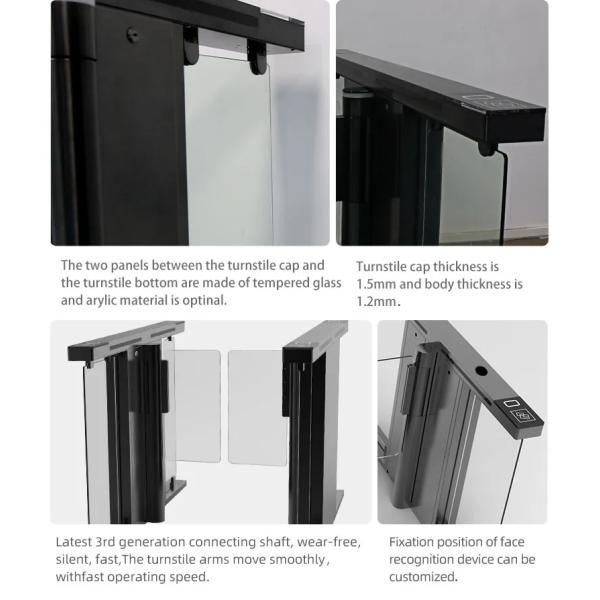 The two panels between the turnstile cap and the turnstile bottom are made of tempered glass and arylic material is optinal.

Turnstile cap thickness is 1.5mm and body thickness is 1.2mm.

Latest 3rd generation connecting shaft, wear-free, silent, fast,The turnstile arms move smoothly, withfast operating speed.

Fixation position of face recognition device can be customized.